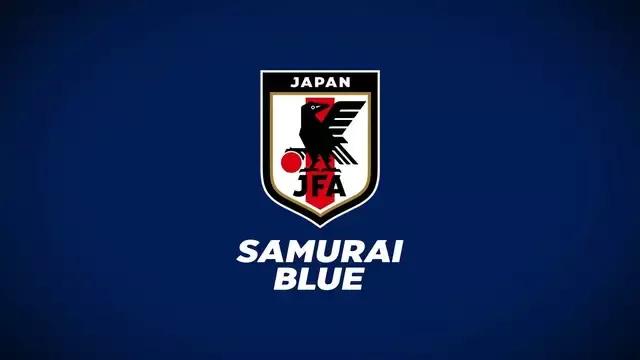 JAPAN
JFA
SAMURAI
BLUE